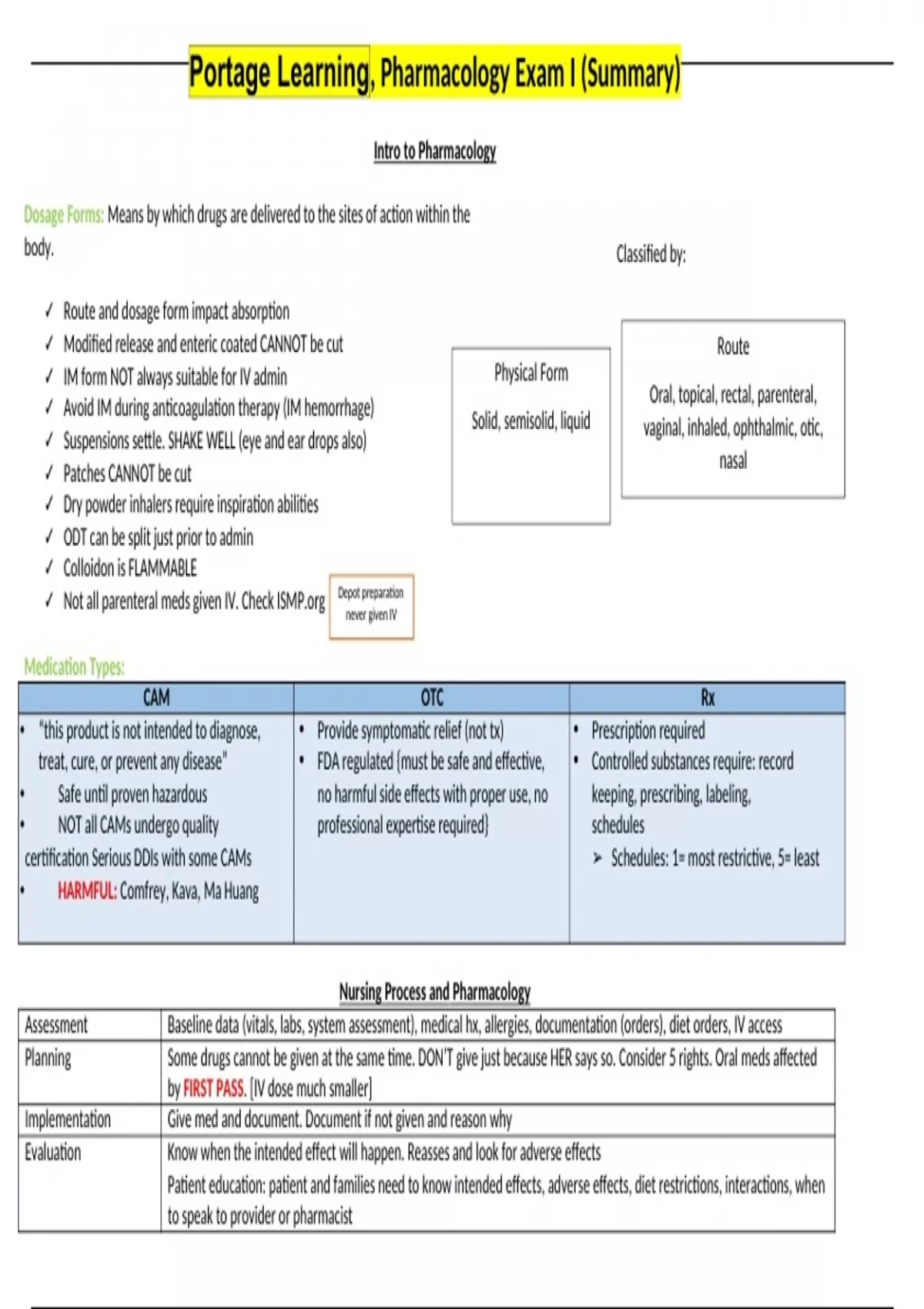 Portage Learning, Pharmacology Exam I (Summary)

Intro to Pharmacology

Dosage Forms: Means by which drugs are delivered to the sites of action within the body.

Classified by:

✓ Route and dosage form impact absorption
✓ Modified release and enteric coated CANNOT be cut
✓ IM form NOT always suitable for IV admin
✓ Avoid IM during anticoagulation therapy (IM hemorrhage)
✓ Suspensions settle. SHAKE WELL (eye and ear drops also)
✓ Patches CANNOT be cut
✓ Dry powder inhalers require inspiration abilities
✓ ODT can be split just prior to admin
✓ Colloidon is FLAMMABLE
✓ Not all parenteral meds given IV. Check ISMP.org

Depot preparation never given IV

Physical Form

Solid, semisolid, liquid

Route

Oral, topical, rectal, parenteral, vaginal, inhaled, ophthalmic, otic, nasal

Medication Types:

| CAM | OTC | Rx |
|---|---|---|
| • "this product is not intended to diagnose, treat, cure, or prevent any disease" • Safe until proven hazardous • NOT all CAMs undergo quality certification Serious DDIs with some CAMs • HARMFUL: Comfrey, Kava, Ma Huang | • Provide symptomatic relief (not tx) • FDA regulated (must be safe and effective, no harmful side effects with proper use, no professional expertise required) | • Prescription required • Controlled substances require: record keeping, prescribing, labeling, schedules ➢ Schedules: 1= most restrictive, 5= least |

Nursing Process and Pharmacology

| Assessment | Baseline data (vitals, labs, system assessment), medical hx, allergies, documentation (orders), diet orders, IV access |
|---|---|
| Planning | Some drugs cannot be given at the same time. DON'T give just because HER says so. Consider 5 rights. Oral meds affected by FIRST PASS. [IV dose much smaller] |
| Implementation | Give med and document. Document if not given and reason why |
| Evaluation | Know when the intended effect will happen. Reasses and look for adverse effects Patient education: patient and families need to know intended effects, adverse effects, diet restrictions, interactions, when to speak to provider or pharmacist |